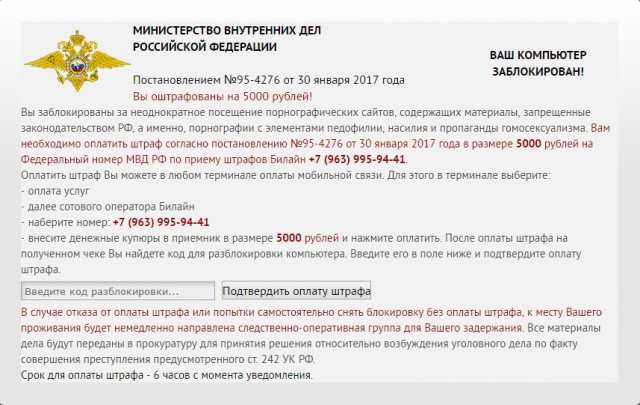 МИНИСТЕРСТВО ВНУТРЕННИХ ДЕЛ РОССИЙСКОЙ ФЕДЕРАЦИИ

ВАШ КОМПЬЮТЕР ЗАБЛОКИРОВАН!

Постановлением №95-4276 от 30 января 2017 года
Вы оштрафованы на 5000 рублей!

Вы заблокированы за неоднократное посещение порнографических сайтов, содержащих материалы, запрещенные законодательством РФ, а именно, порнографии с элементами педофилии, насилия и пропаганды гомосексуализма. Вам необходимо оплатить штраф согласно постановлению №95-4276 от 30 января 2017 года в размере 5000 рублей на Федеральный номер МВД РФ по приему штрафов Билайн +7 (963) 995-94-41.

Оплатить штраф Вы можете в любом терминале оплаты мобильной связи. Для этого в терминале выберите:
- оплата услуг
- далее сотового оператора Билайн
- наберите номер: +7 (963) 995-94-41
- внесите денежные купюры в приемник в размере 5000 рублей и нажмите оплатить. После оплаты штрафа на полученном чеке Вы найдете код для разблокировки компьютера. Введите его в поле ниже и подтвердите оплату штрафа.

Введите код разблокировки...

Подтвердить оплату штрафа

В случае отказа от оплаты штрафа или попытки самостоятельно снять блокировку без оплаты штрафа, к месту Вашего проживания будет немедленно направлена следственно-оперативная группа для Вашего задержания. Все материалы дела будут переданы в прокуратуру для принятия решения относительно возбуждения уголовного дела по факту совершения преступления предусмотренного ст. 242 УК РФ.

Срок для оплаты штрафа - 6 часов с момента уведомления.